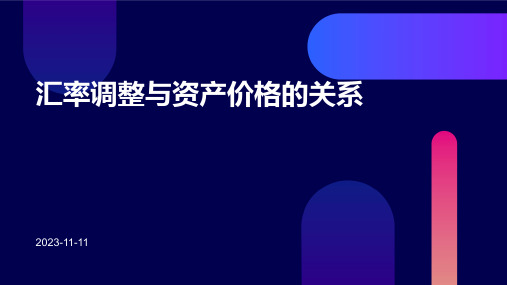 汇率调整与资产价格的关系

2023-11-11